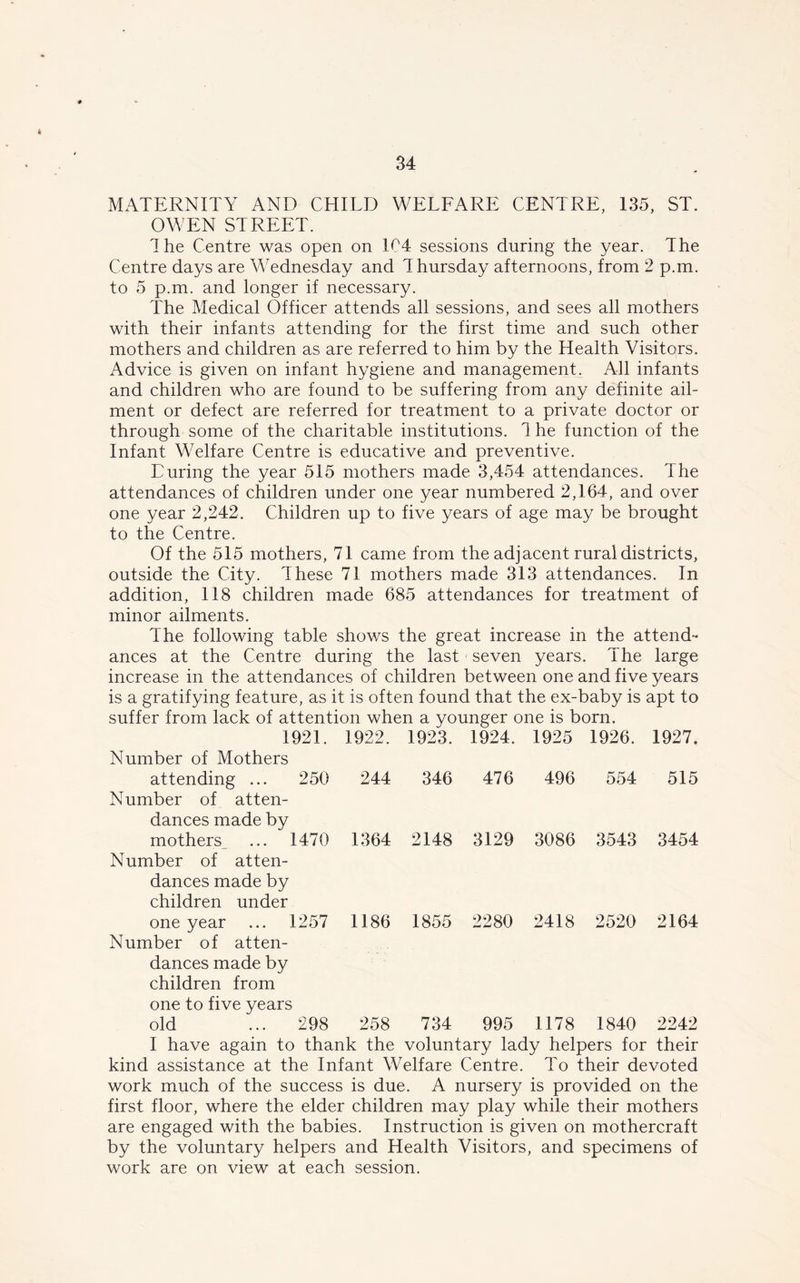 34

MATERNITY AND CHILD WELFARE CENTRE, 135, ST. OWEN STREET.

The Centre was open on 104 sessions during the year. The Centre days are Wednesday and Thursday afternoons, from 2 p.m. to 5 p.m. and longer if necessary.

The Medical Officer attends all sessions, and sees all mothers with their infants attending for the first time and such other mothers and children as are referred to him by the Health Visitors. Advice is given on infant hygiene and management. All infants and children who are found to be suffering from any definite ailment or defect are referred for treatment to a private doctor or through some of the charitable institutions. The function of the Infant Welfare Centre is educative and preventive.

During the year 515 mothers made 3,454 attendances. The attendances of children under one year numbered 2,164, and over one year 2,242. Children up to five years of age may be brought to the Centre.

Of the 515 mothers, 71 came from the adjacent rural districts, outside the City. These 71 mothers made 313 attendances. In addition, 118 children made 685 attendances for treatment of minor ailments.

The following table shows the great increase in the attendances at the Centre during the last seven years. The large increase in the attendances of children between one and five years is a gratifying feature, as it is often found that the ex-baby is apt to suffer from lack of attention when a younger one is born.

| | 1921. | 1922. | 1923. | 1924. | 1925 | 1926. | 1927. |
|---|---|---|---|---|---|---|---|
| Number of Mothers attending ... | 250 | 244 | 346 | 476 | 496 | 554 | 515 |
| Number of attendances made by mothers ... | 1470 | 1364 | 2148 | 3129 | 3086 | 3543 | 3454 |
| Number of attendances made by children under one year ... | 1257 | 1186 | 1855 | 2280 | 2418 | 2520 | 2164 |
| Number of attendances made by children from one to five years old ... | 298 | 258 | 734 | 995 | 1178 | 1840 | 2242 |

I have again to thank the voluntary lady helpers for their kind assistance at the Infant Welfare Centre. To their devoted work much of the success is due. A nursery is provided on the first floor, where the elder children may play while their mothers are engaged with the babies. Instruction is given on mothercraft by the voluntary helpers and Health Visitors, and specimens of work are on view at each session.